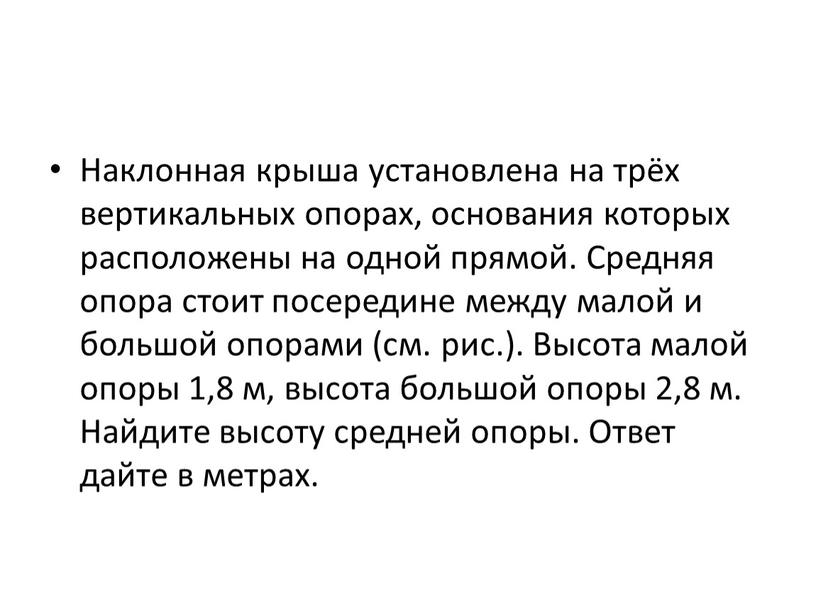 • Наклонная крыша установлена на трёх вертикальных опорах, основания которых расположены на одной прямой. Средняя опора стоит посередине между малой и большой опорами (см. рис.). Высота малой опоры 1,8 м, высота большой опоры 2,8 м. Найдите высоту средней опоры. Ответ дайте в метрах.